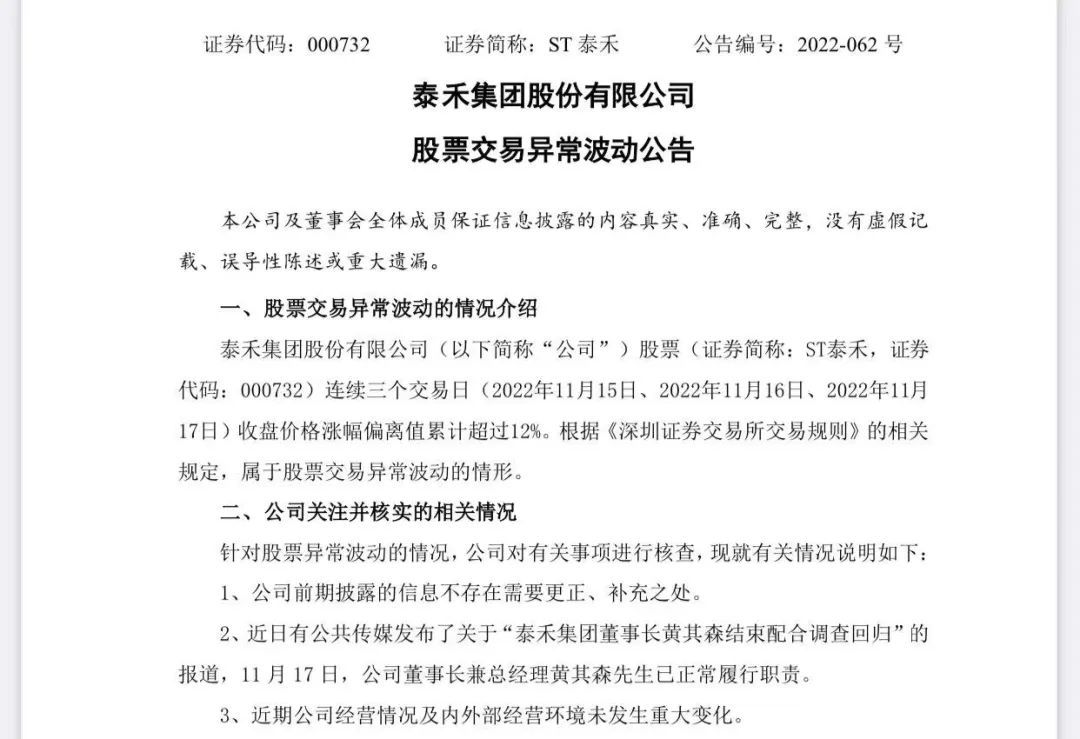 证券代码：000732　　证券简称：ST 泰禾　　公告编号：2022-062 号

泰禾集团股份有限公司

股票交易异常波动公告

本公司及董事会全体成员保证信息披露的内容真实、准确、完整，没有虚假记载、误导性陈述或重大遗漏。

一、股票交易异常波动的情况介绍

泰禾集团股份有限公司（以下简称“公司”）股票（证券简称：ST泰禾，证券代码：000732）连续三个交易日（2022年11月15日、2022年11月16日、2022年11月17日）收盘价格涨幅偏离值累计超过12%。根据《深圳证券交易所交易规则》的相关规定，属于股票交易异常波动的情形。

二、公司关注并核实的相关情况

针对股票异常波动的情况，公司对有关事项进行核查，现就有关情况说明如下：

1、公司前期披露的信息不存在需要更正、补充之处。

2、近日有公共传媒发布了关于“泰禾集团董事长黄其森结束配合调查回归”的报道，11 月 17 日，公司董事长兼总经理黄其森先生已正常履行职责。

3、近期公司经营情况及内外部经营环境未发生重大变化。